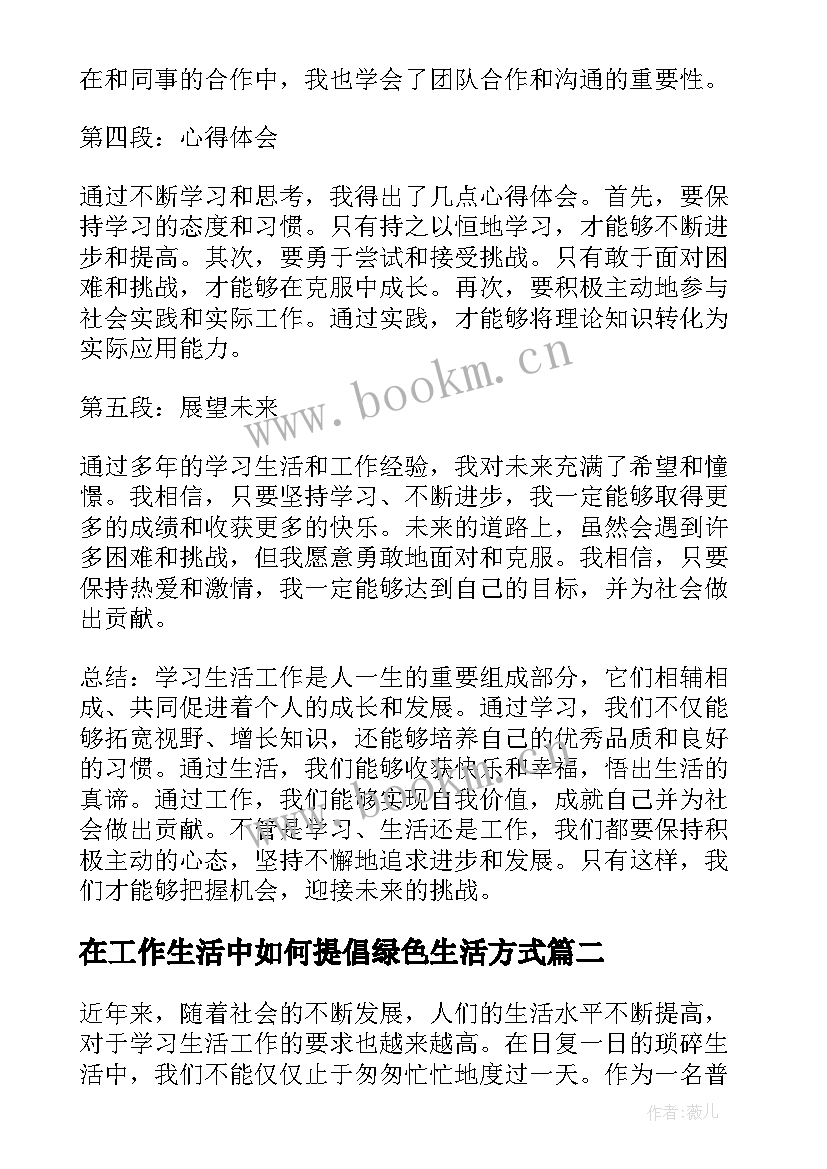 在和同事的合作中，我也学会了团队合作和沟通的重要性。

第四段：心得体会

通过不断学习和思考，我得出了几点心得体会。首先，要保持学习的态度和习惯。只有持之以恒地学习，才能够不断进步和提高。其次，要勇于尝试和接受挑战。只有敢于面对困难和挑战，才能够在克服中成长。再次，要积极主动地参与社会实践和实际工作。通过实践，才能够将理论知识转化为实际应用能力。

第五段：展望未来

通过多年的学习生活和工作经验，我对未来充满了希望和憧憬。我相信，只要坚持学习、不断进步，我一定能够取得更多的成绩和收获更多的快乐。未来的道路上，虽然会遇到许多困难和挑战，但我愿意勇敢地面对和克服。我相信，只要保持热爱和激情，我一定能够达到自己的目标，并为社会做出贡献。

总结：学习生活工作是人一生的重要组成部分，它们相辅相成、共同促进着个人的成长和发展。通过学习，我们不仅能够拓宽视野、增长知识，还能够培养自己的优秀品质和良好的习惯。通过生活，我们能够收获快乐和幸福，悟出生活的真谛。通过工作，我们能够实现自我价值，成就自己并为社会做出贡献。不管是学习、生活还是工作，我们都要保持积极主动的心态，坚持不懈地追求进步和发展。只有这样，我们才能够把握机会，迎接未来的挑战。

在工作生活中如何提倡绿色生活方式篇二

近年来，随着社会的不断发展，人们的生活水平不断提高，对于学习生活工作的要求也越来越高。在日复一日的琐碎生活中，我们不能仅仅止于匆匆忙忙地度过一天。作为一名普

www.bookm.cn

作者：薇儿